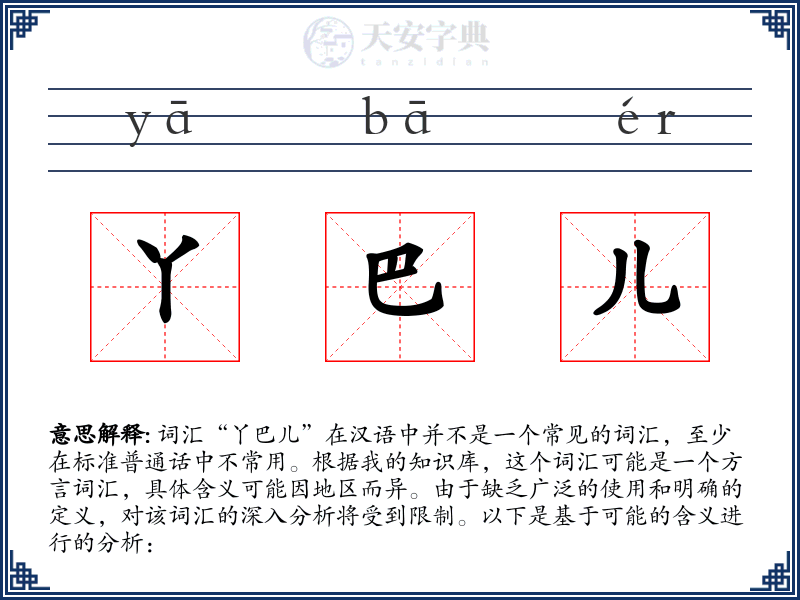 天安字典
tanzidian

yā bā ér

丫 巴 儿

**意思解释:** 词汇“丫巴儿”在汉语中并不是一个常见的词汇，至少在标准普通话中不常用。根据我的知识库，这个词汇可能是一个方言词汇，具体含义可能因地区而异。由于缺乏广泛的使用和明确的定义，对该词汇的深入分析将受到限制。以下是基于可能的含义进行的分析：